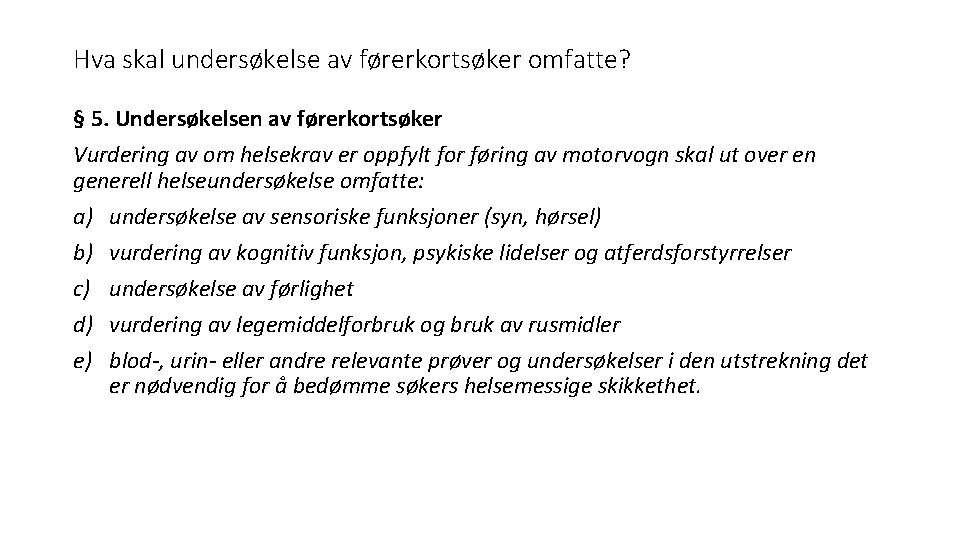 Hva skal undersøkelse av førerkortsøker omfatte?

§ 5. Undersøkelsen av førerkortsøker

Vurdering av om helsekrav er oppfylt for føring av motorvogn skal ut over en generell helseundersøkelse omfatte:

a) undersøkelse av sensoriske funksjoner (syn, hørsel)

b) vurdering av kognitiv funksjon, psykiske lidelser og atferdsforstyrrelser

c) undersøkelse av førlighet

d) vurdering av legemiddelforbruk og bruk av rusmidler

e) blod-, urin- eller andre relevante prøver og undersøkelser i den utstrekning det er nødvendig for å bedømme søkers helsemessige skikkethet.